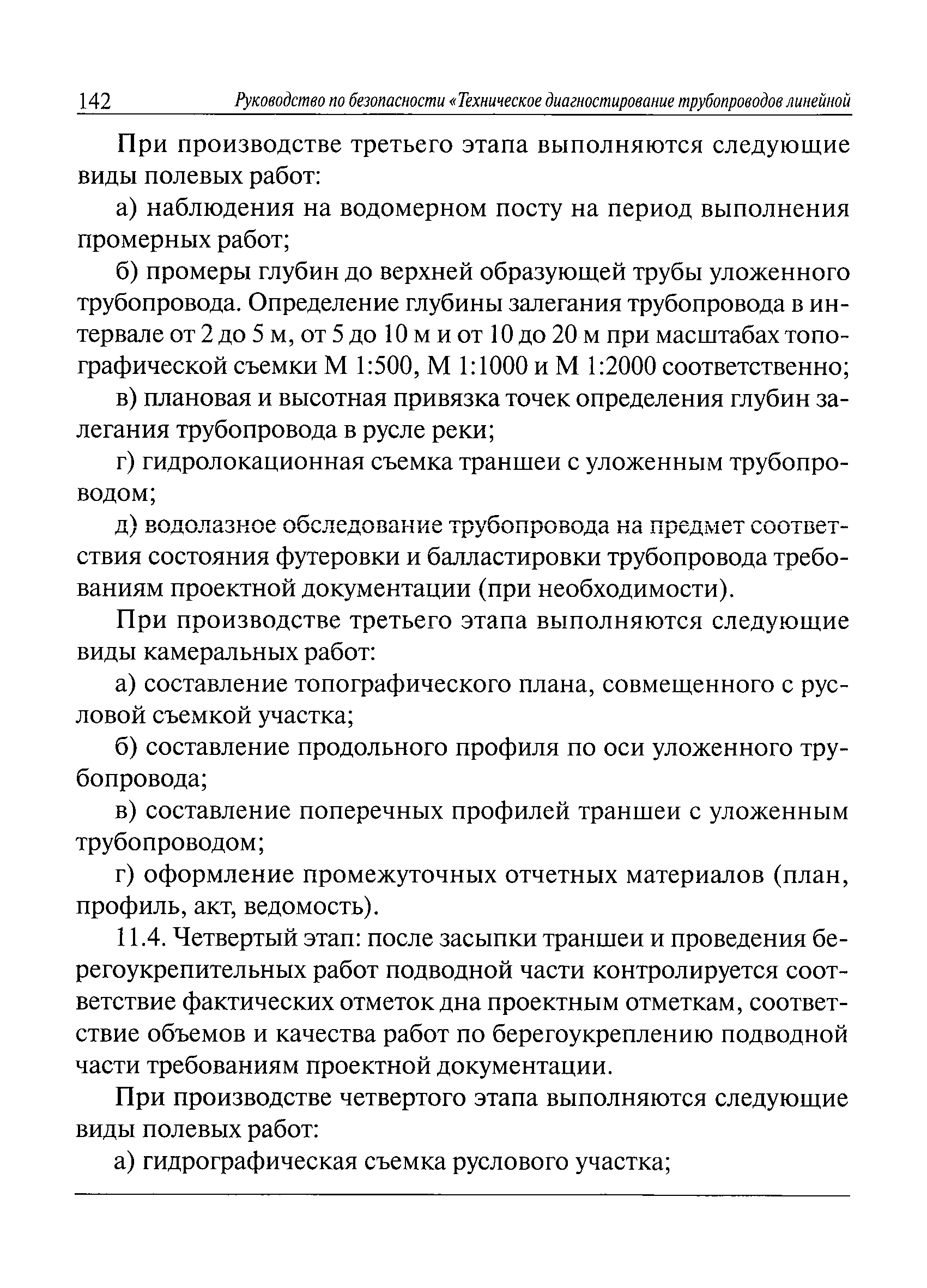 142 Руководство по безопасности «Техническое диагностирование трубопроводов линейной

При производстве третьего этапа выполняются следующие виды полевых работ:

а) наблюдения на водомерном посту на период выполнения промерных работ;

б) промеры глубин до верхней образующей трубы уложенного трубопровода. Определение глубины залегания трубопровода в интервале от 2 до 5 м, от 5 до 10 м и от 10 до 20 м при масштабах топографической съемки М 1:500, М 1:1000 и М 1:2000 соответственно;

в) плановая и высотная привязка точек определения глубин залегания трубопровода в русле реки;

г) гидролокационная съемка траншеи с уложенным трубопроводом;

д) водолазное обследование трубопровода на предмет соответствия состояния футеровки и балластировки трубопровода требованиям проектной документации (при необходимости).

При производстве третьего этапа выполняются следующие виды камеральных работ:

а) составление топографического плана, совмещенного с русловой съемкой участка;

б) составление продольного профиля по оси уложенного трубопровода;

в) составление поперечных профилей траншеи с уложенным трубопроводом;

г) оформление промежуточных отчетных материалов (план, профиль, акт, ведомость).

11.4. Четвертый этап: после засыпки траншеи и проведения берегоукрепительных работ подводной части контролируется соответствие фактических отметок дна проектным отметкам, соответствие объемов и качества работ по берегоукреплению подводной части требованиям проектной документации.

При производстве четвертого этапа выполняются следующие виды полевых работ:

а) гидрографическая съемка руслового участка;